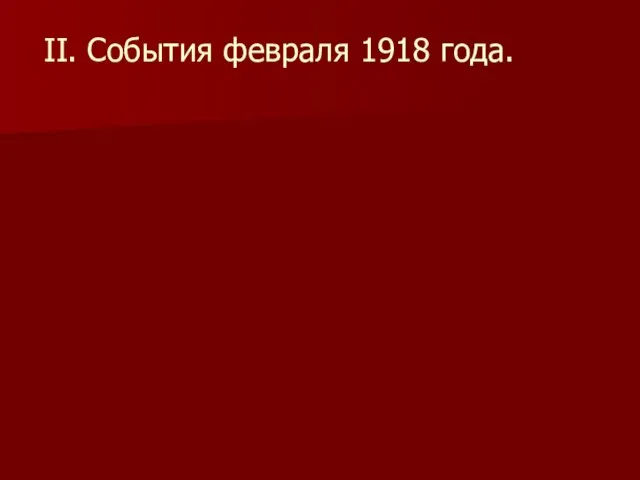 II. События февраля 1918 года.